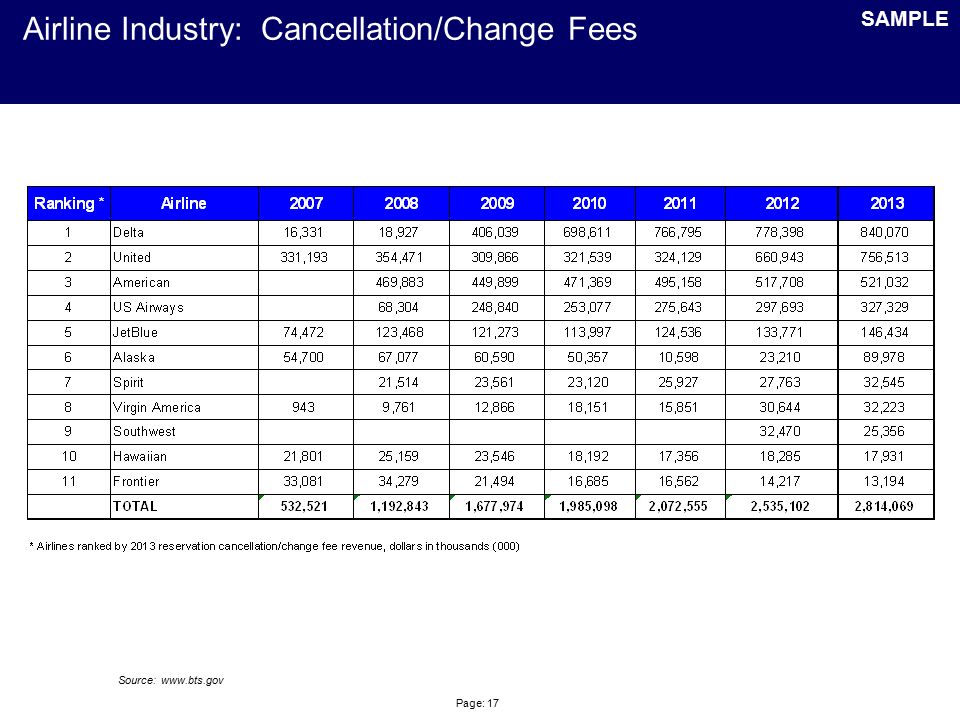 Airline Industry: Cancellation/Change Fees

SAMPLE

| Ranking * | Airline | 2007 | 2008 | 2009 | 2010 | 2011 | 2012 | 2013 |
|---|---|---|---|---|---|---|---|---|
| 1 | Delta | 16,331 | 18,927 | 406,039 | 698,611 | 766,795 | 778,398 | 840,070 |
| 2 | United | 331,193 | 354,471 | 309,866 | 321,539 | 324,129 | 660,943 | 756,513 |
| 3 | American | | 469,883 | 449,899 | 471,369 | 495,158 | 517,708 | 521,032 |
| 4 | US Airways | | 68,304 | 248,840 | 253,077 | 275,643 | 297,693 | 327,329 |
| 5 | JetBlue | 74,472 | 123,468 | 121,273 | 113,997 | 124,536 | 133,771 | 146,434 |
| 6 | Alaska | 54,700 | 67,077 | 60,590 | 50,357 | 10,598 | 23,210 | 89,978 |
| 7 | Spirit | | 21,514 | 23,561 | 23,120 | 25,927 | 27,763 | 32,545 |
| 8 | Virgin America | 943 | 9,761 | 12,866 | 18,151 | 15,851 | 30,644 | 32,223 |
| 9 | Southwest | | | | | | 32,470 | 25,356 |
| 10 | Hawaiian | 21,801 | 25,159 | 23,546 | 18,192 | 17,356 | 18,285 | 17,931 |
| 11 | Frontier | 33,081 | 34,279 | 21,494 | 16,685 | 16,562 | 14,217 | 13,194 |
| | TOTAL | 532,521 | 1,192,843 | 1,677,974 | 1,985,098 | 2,072,555 | 2,535,102 | 2,814,069 |

* Airlines ranked by 2013 reservation cancellation/change fee revenue, dollars in thousands (000)

Source: www.bts.gov

Page: 17